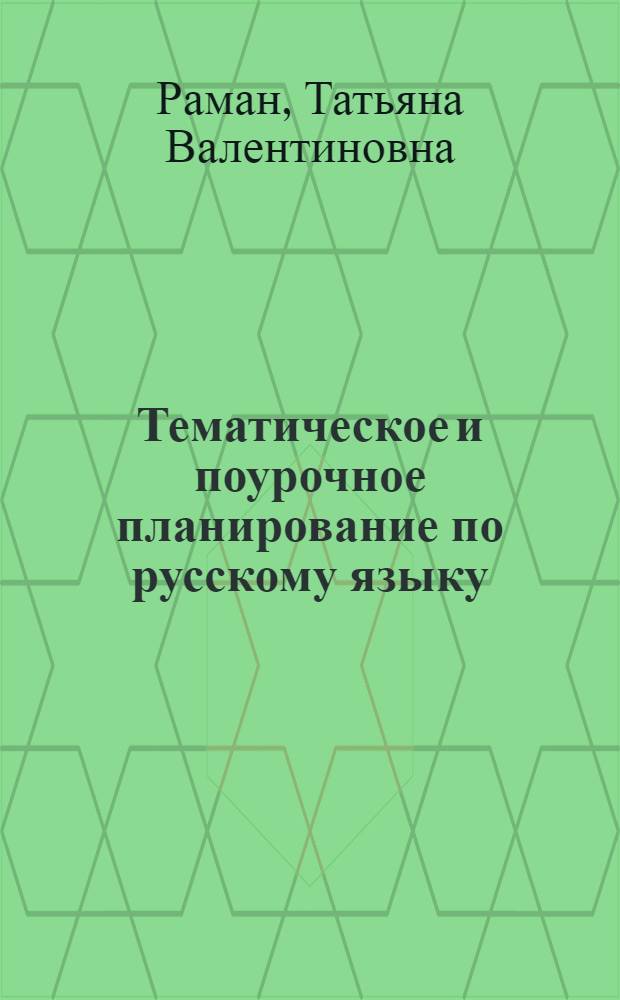 Раман, Татьяна Валентиновна

Тематическое и поурочное планирование по русскому языку